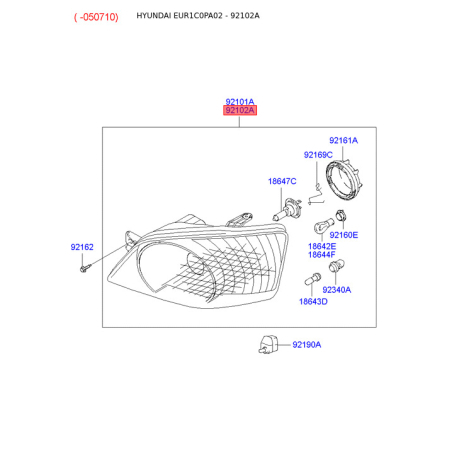 ( -050710) HYUNDAI EUR1C0PA02 - 92102A

92101A
92102A

92161A
92169C
18647C
92160E
18642E
18644F
92162
92340A
18643D
92190A